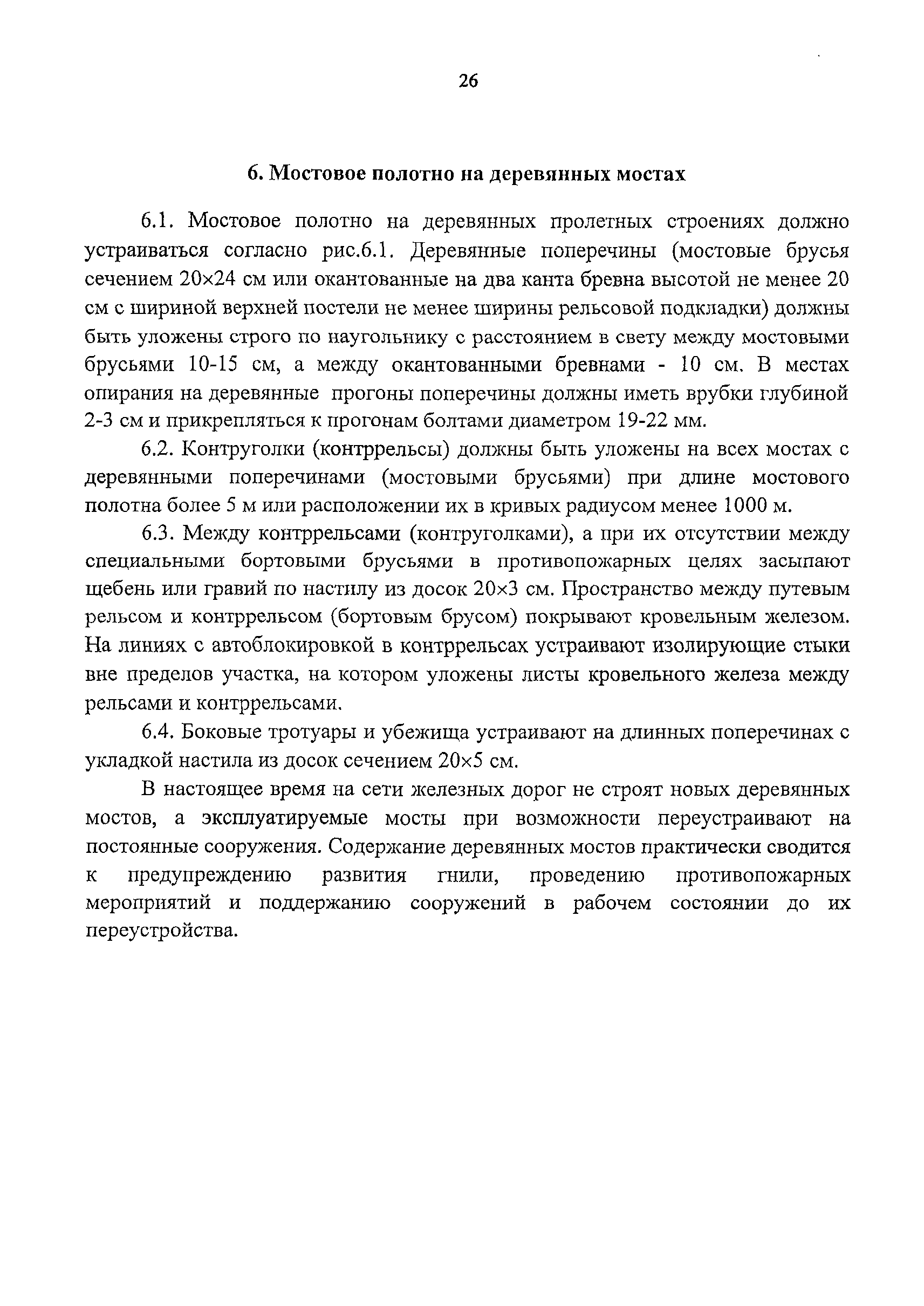 26

6. Мостовое полотно на деревянных мостах

6.1. Мостовое полотно на деревянных пролетных строениях должно устраиваться согласно рис.6.1. Деревянные поперечины (мостовые брусья сечением 20×24 см или окантованные на два канта бревна высотой не менее 20 см с шириной верхней постели не менее ширины рельсовой подкладки) должны быть уложены строго по наугольнику с расстоянием в свету между мостовыми брусьями 10-15 см, а между окантованными бревнами - 10 см. В местах опирания на деревянные прогоны поперечины должны иметь врубки глубиной 2-3 см и прикрепляться к прогонам болтами диаметром 19-22 мм.

6.2. Контруголки (контррельсы) должны быть уложены на всех мостах с деревянными поперечинами (мостовыми брусьями) при длине мостового полотна более 5 м или расположении их в кривых радиусом менее 1000 м.

6.3. Между контррельсами (контруголками), а при их отсутствии между специальными бортовыми брусьями в противопожарных целях засыпают щебень или гравий по настилу из досок 20×3 см. Пространство между путевым рельсом и контррельсом (бортовым брусом) покрывают кровельным железом. На линиях с автоблокировкой в контррельсах устраивают изолирующие стыки вне пределов участка, на котором уложены листы кровельного железа между рельсами и контррельсами.

6.4. Боковые тротуары и убежища устраивают на длинных поперечинах с укладкой настила из досок сечением 20×5 см.

В настоящее время на сети железных дорог не строят новых деревянных мостов, а эксплуатируемые мосты при возможности переустраивают на постоянные сооружения. Содержание деревянных мостов практически сводится к предупреждению развития гнили, проведению противопожарных мероприятий и поддержанию сооружений в рабочем состоянии до их переустройства.